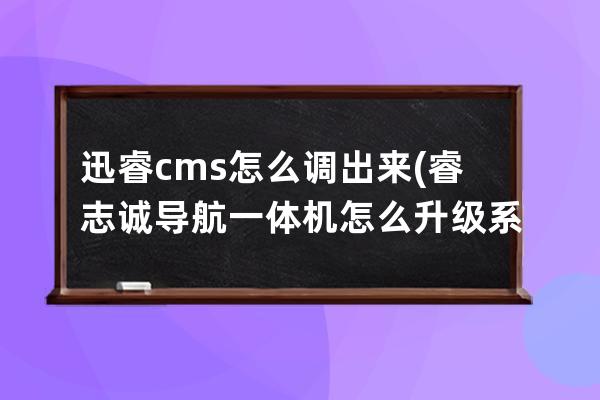 迅睿cms怎么调出来(睿志诚导航一体机怎么升级系